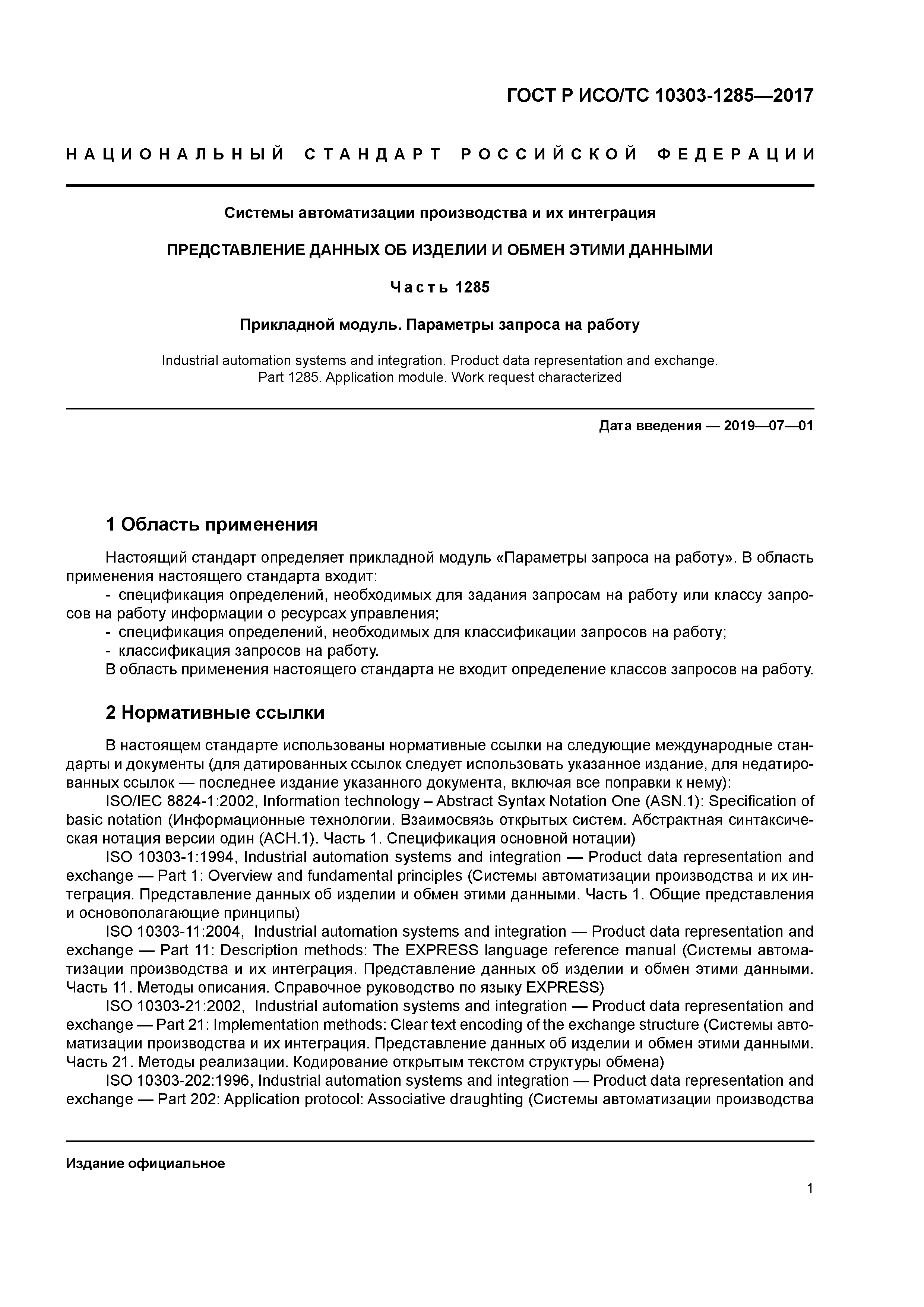 ГОСТ Р ИСО/ТС 10303-1285—2017

НАЦИОНАЛЬНЫЙ СТАНДАРТ РОССИЙСКОЙ ФЕДЕРАЦИИ

Системы автоматизации производства и их интеграция

ПРЕДСТАВЛЕНИЕ ДАННЫХ ОБ ИЗДЕЛИИ И ОБМЕН ЭТИМИ ДАННЫМИ

Часть 1285

Прикладной модуль. Параметры запроса на работу

Industrial automation systems and integration. Product data representation and exchange. Part 1285. Application module. Work request characterized

Дата введения — 2019—07—01

1 Область применения

Настоящий стандарт определяет прикладной модуль «Параметры запроса на работу». В область применения настоящего стандарта входит:
- спецификация определений, необходимых для задания запросам на работу или классу запросов на работу информации о ресурсах управления;
- спецификация определений, необходимых для классификации запросов на работу;
- классификация запросов на работу.
В область применения настоящего стандарта не входит определение классов запросов на работу.

2 Нормативные ссылки

В настоящем стандарте использованы нормативные ссылки на следующие международные стандарты и документы (для датированных ссылок следует использовать указанное издание, для недатированных ссылок — последнее издание указанного документа, включая все поправки к нему):
ISO/IEC 8824-1:2002, Information technology – Abstract Syntax Notation One (ASN.1): Specification of basic notation (Информационные технологии. Взаимосвязь открытых систем. Абстрактная синтаксическая нотация версии один (АСН.1). Часть 1. Спецификация основной нотации)
ISO 10303-1:1994, Industrial automation systems and integration — Product data representation and exchange — Part 1: Overview and fundamental principles (Системы автоматизации производства и их интеграция. Представление данных об изделии и обмен этими данными. Часть 1. Общие представления и основополагающие принципы)
ISO 10303-11:2004, Industrial automation systems and integration — Product data representation and exchange — Part 11: Description methods: The EXPRESS language reference manual (Системы автоматизации производства и их интеграция. Представление данных об изделии и обмен этими данными. Часть 11. Методы описания. Справочное руководство по языку EXPRESS)
ISO 10303-21:2002, Industrial automation systems and integration — Product data representation and exchange — Part 21: Implementation methods: Clear text encoding of the exchange structure (Системы автоматизации производства и их интеграция. Представление данных об изделии и обмен этими данными. Часть 21. Методы реализации. Кодирование открытым текстом структуры обмена)
ISO 10303-202:1996, Industrial automation systems and integration — Product data representation and exchange — Part 202: Application protocol: Associative draughting (Системы автоматизации производства

Издание официальное

1